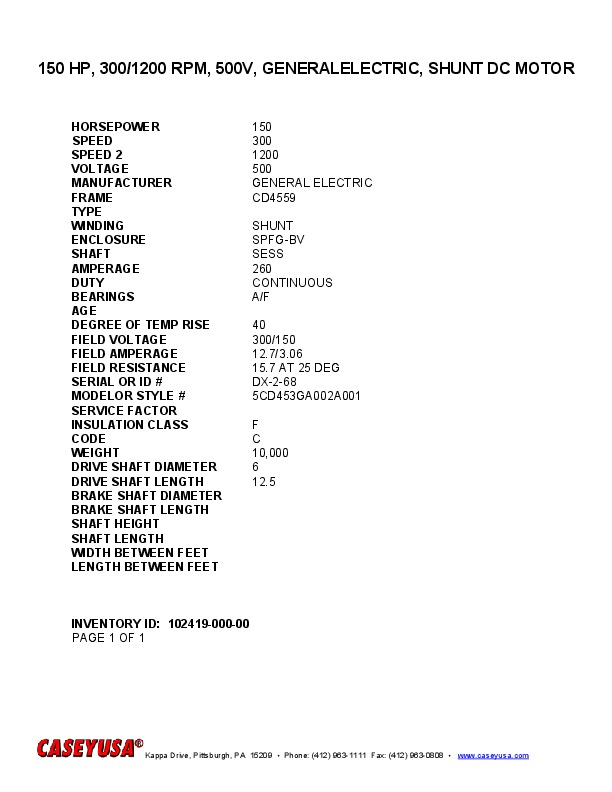 150 HP, 300/1200 RPM, 500V, GENERALELECTRIC, SHUNT DC MOTOR

HORSEPOWER 150
SPEED 300
SPEED 2 1200
VOLTAGE 500
MANUFACTURER GENERAL ELECTRIC
FRAME CD4559
TYPE
WINDING SHUNT
ENCLOSURE SPFG-BV
SHAFT SESS
AMPERAGE 260
DUTY CONTINUOUS
BEARINGS A/F
AGE
DEGREE OF TEMP RISE 40
FIELD VOLTAGE 300/150
FIELD AMPERAGE 12.7/3.06
FIELD RESISTANCE 15.7 AT 25 DEG
SERIAL OR ID # DX-2-68
MODELOR STYLE # 5CD453GA002A001
SERVICE FACTOR
INSULATION CLASS F
CODE C
WEIGHT 10,000
DRIVE SHAFT DIAMETER 6
DRIVE SHAFT LENGTH 12.5
BRAKE SHAFT DIAMETER
BRAKE SHAFT LENGTH
SHAFT HEIGHT
SHAFT LENGTH
WIDTH BETWEEN FEET
LENGTH BETWEEN FEET

INVENTORY ID: 102419-000-00
PAGE 1 OF 1

CASEYUSA® Kappa Drive, Pittsburgh, PA 15209 • Phone: (412) 963-1111 Fax: (412) 963-0808 • www.caseyusa.com